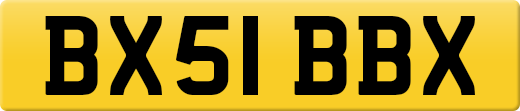 BX51 BBX